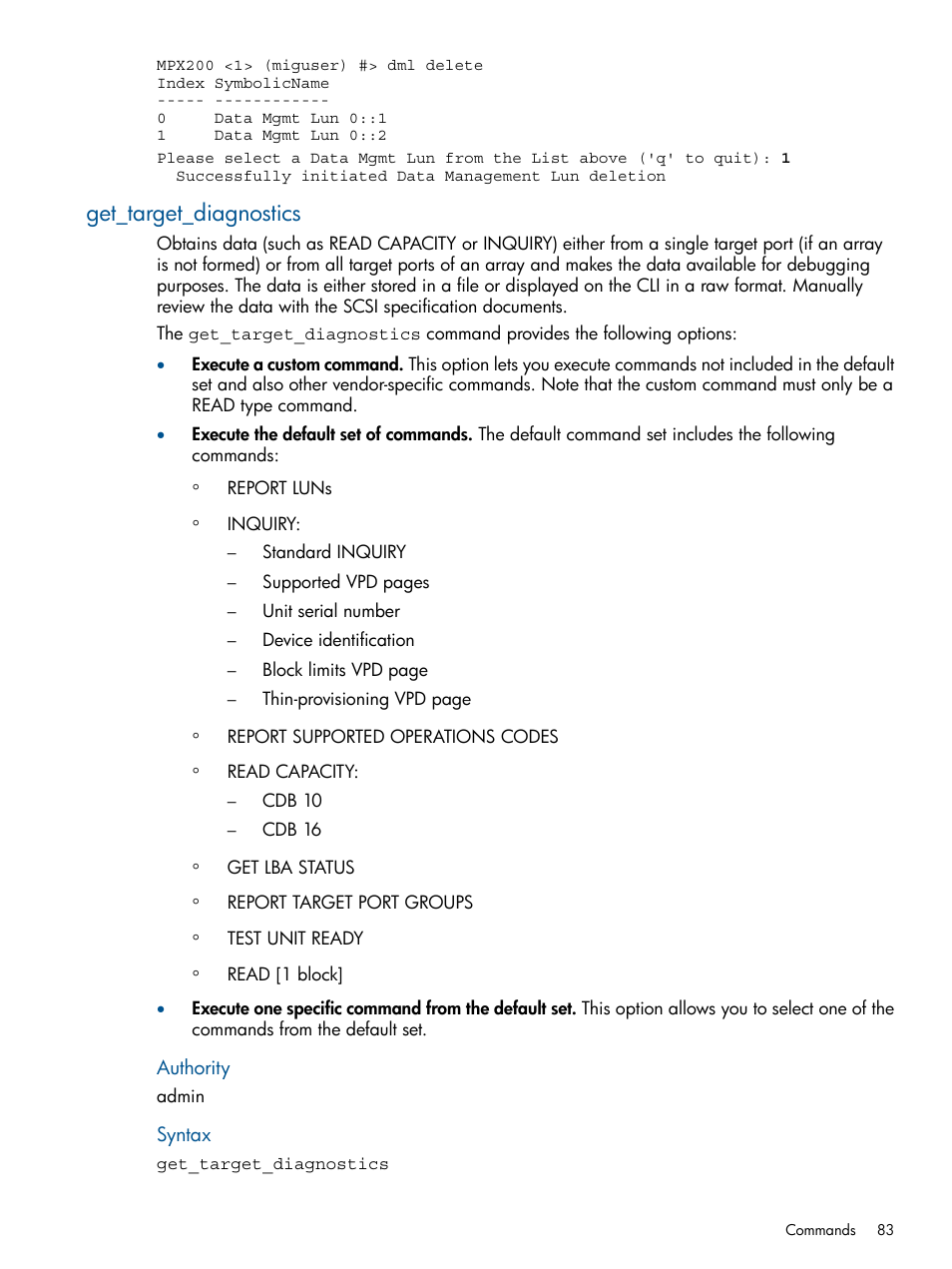 MPX200 <1> (miguser) #> dml delete
Index SymbolicName
----- ------------
0     Data Mgmt Lun 0::1
1     Data Mgmt Lun 0::2
Please select a Data Mgmt Lun from the List above ('q' to quit): 1
  Successfully initiated Data Management Lun deletion

get_target_diagnostics

Obtains data (such as READ CAPACITY or INQUIRY) either from a single target port (if an array is not formed) or from all target ports of an array and makes the data available for debugging purposes. The data is either stored in a file or displayed on the CLI in a raw format. Manually review the data with the SCSI specification documents.

The get_target_diagnostics command provides the following options:

• Execute a custom command. This option lets you execute commands not included in the default set and also other vendor-specific commands. Note that the custom command must only be a READ type command.

• Execute the default set of commands. The default command set includes the following commands:

◦ REPORT LUNs

◦ INQUIRY:

– Standard INQUIRY

– Supported VPD pages

– Unit serial number

– Device identification

– Block limits VPD page

– Thin-provisioning VPD page

◦ REPORT SUPPORTED OPERATIONS CODES

◦ READ CAPACITY:

– CDB 10

– CDB 16

◦ GET LBA STATUS

◦ REPORT TARGET PORT GROUPS

◦ TEST UNIT READY

◦ READ [1 block]

• Execute one specific command from the default set. This option allows you to select one of the commands from the default set.

Authority

admin

Syntax

get_target_diagnostics

Commands 83